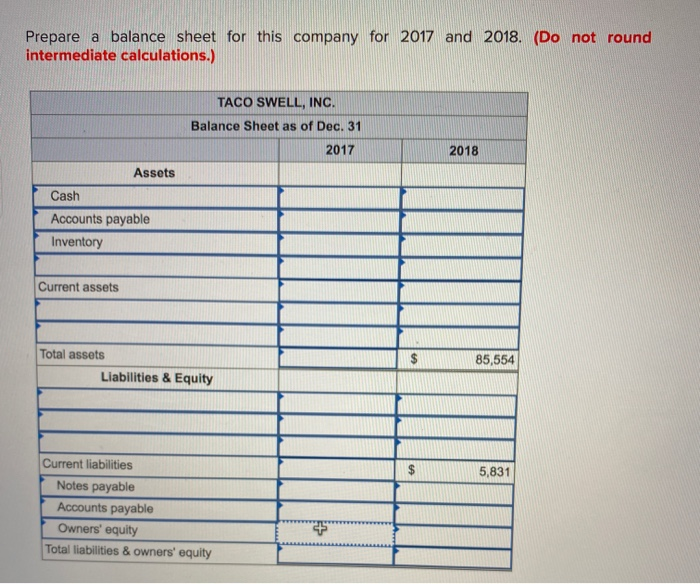 Prepare a balance sheet for this company for 2017 and 2018. (Do not round intermediate calculations.)

| TACO SWELL, INC. | | |
|---|---|---|
| Balance Sheet as of Dec. 31 | | |
| | 2017 | 2018 |
| Assets | | |
| Cash | | |
| Accounts payable | | |
| Inventory | | |
| | | |
| Current assets | | |
| | | |
| | | |
| Total assets | | $ 85,554 |
| Liabilities & Equity | | |
| | | |
| | | |
| | | |
| Current liabilities | | $ 5,831 |
| Notes payable | | |
| Accounts payable | | |
| Owners' equity | | |
| Total liabilities & owners' equity | | |